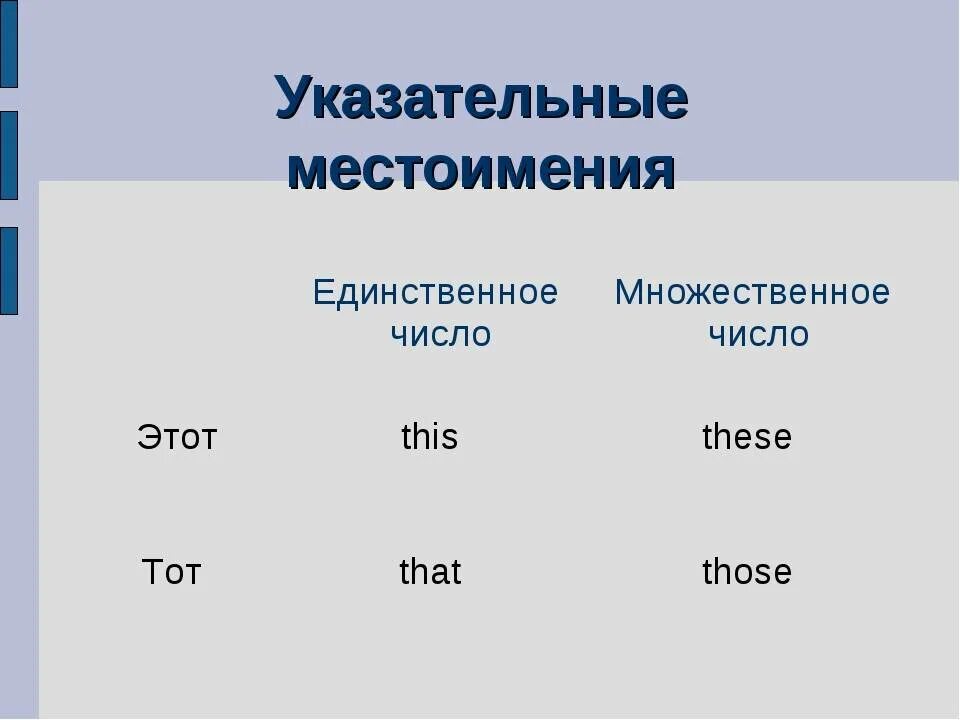 Указательные местоимения

|  | Единственное число | Множественное число |
|---|---|---|
| Этот | this | these |
| Тот | that | those |